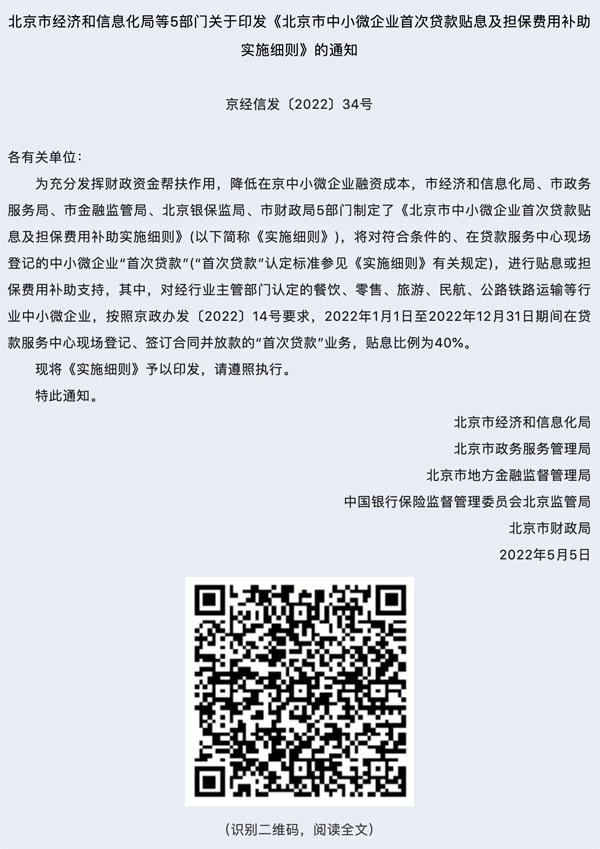 北京市经济和信息化局等5部门关于印发《北京市中小微企业首次贷款贴息及担保费用补助实施细则》的通知

京经信发〔2022〕34号

各有关单位：

为充分发挥财政资金帮扶作用，降低在京中小微企业融资成本，市经济和信息化局、市政务服务局、市金融监管局、北京银保监局、市财政局5部门制定了《北京市中小微企业首次贷款贴息及担保费用补助实施细则》(以下简称《实施细则》)，将对符合条件的、在贷款服务中心现场登记的中小微企业“首次贷款”(“首次贷款”认定标准参见《实施细则》有关规定)，进行贴息或担保费用补助支持，其中，对经行业主管部门认定的餐饮、零售、旅游、民航、公路铁路运输等行业中小微企业，按照京政办发〔2022〕14号要求，2022年1月1日至2022年12月31日期间在贷款服务中心现场登记、签订合同并放款的“首次贷款”业务，贴息比例为40%。

现将《实施细则》予以印发，请遵照执行。

特此通知。

北京市经济和信息化局
北京市政务服务管理局
北京市地方金融监督管理局
中国银行保险监督管理委员会北京监管局
北京市财政局
2022年5月5日

(识别二维码，阅读全文)